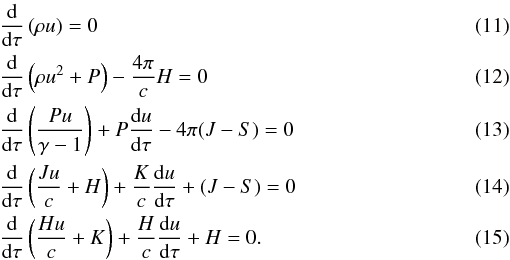 $\frac{\mathrm{d}}{\mathrm{d}\tau}(\rho u) = 0$ (11)

$\frac{\mathrm{d}}{\mathrm{d}\tau}\left(\rho u^2 + P\right) - \frac{4\pi}{c}H = 0$ (12)

$\frac{\mathrm{d}}{\mathrm{d}\tau}\left(\frac{Pu}{\gamma - 1}\right) + P\frac{\mathrm{d}u}{\mathrm{d}\tau} - 4\pi(J - S) = 0$ (13)

$\frac{\mathrm{d}}{\mathrm{d}\tau}\left(\frac{Ju}{c} + H\right) + \frac{K}{c}\frac{\mathrm{d}u}{\mathrm{d}\tau} + (J - S) = 0$ (14)

$\frac{\mathrm{d}}{\mathrm{d}\tau}\left(\frac{Hu}{c} + K\right) + \frac{H}{c}\frac{\mathrm{d}u}{\mathrm{d}\tau} + H = 0.$ (15)